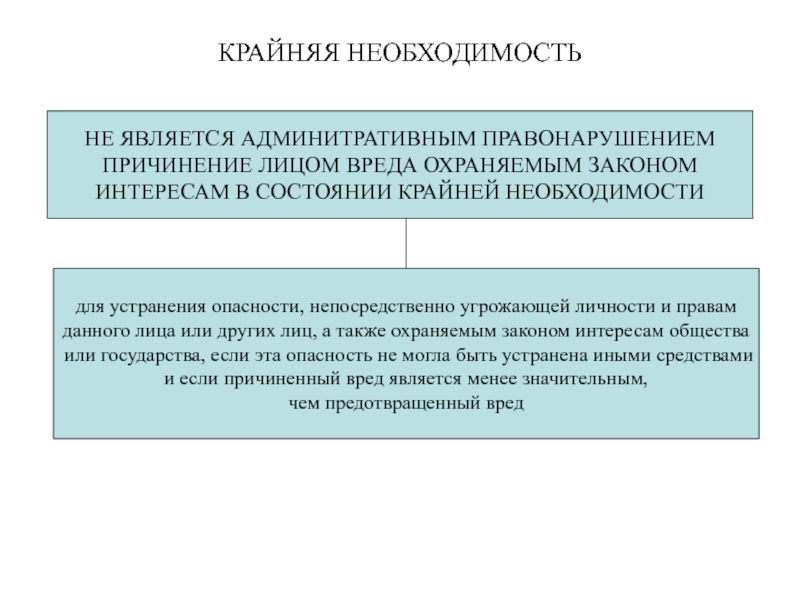 КРАЙНЯЯ НЕОБХОДИМОСТЬ

НЕ ЯВЛЯЕТСЯ АДМИНИТРАТИВНЫМ ПРАВОНАРУШЕНИЕМ ПРИЧИНЕНИЕ ЛИЦОМ ВРЕДА ОХРАНЯЕМЫМ ЗАКОНОМ ИНТЕРЕСАМ В СОСТОЯНИИ КРАЙНЕЙ НЕОБХОДИМОСТИ

для устранения опасности, непосредственно угрожающей личности и правам данного лица или других лиц, а также охраняемым законом интересам общества или государства, если эта опасность не могла быть устранена иными средствами и если причиненный вред является менее значительным, чем предотвращенный вред